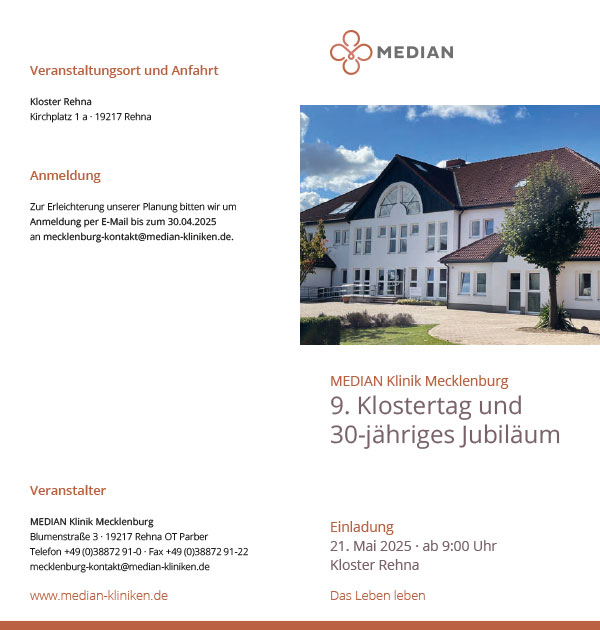 Veranstaltungsort und Anfahrt

Kloster Rehna
Kirchplatz 1 a · 19217 Rehna

Anmeldung

Zur Erleichterung unserer Planung bitten wir um Anmeldung per E-Mail bis zum 30.04.2025 an mecklenburg-kontakt@median-kliniken.de.

Veranstalter

MEDIAN Klinik Mecklenburg
Blumenstraße 3 · 19217 Rehna OT Parber
Telefon +49 (0)38872 91-0 · Fax +49 (0)38872 91-22
mecklenburg-kontakt@median-kliniken.de

www.median-kliniken.de

MEDIAN

MEDIAN Klinik Mecklenburg
9. Klostertag und 30-jähriges Jubiläum

Einladung
21. Mai 2025 · ab 9:00 Uhr
Kloster Rehna

Das Leben leben